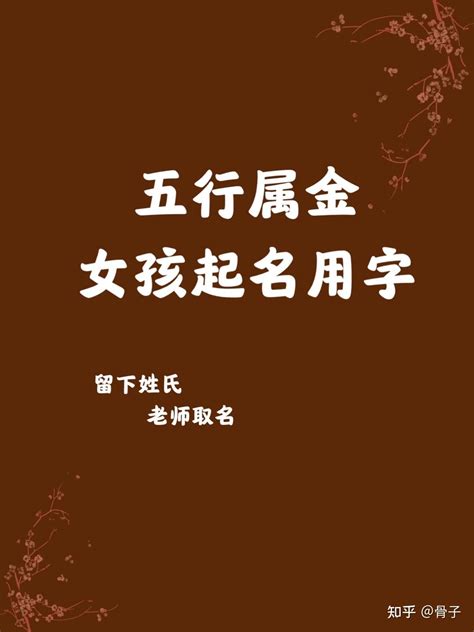 五行属金
女孩起名用字

留下姓氏
老师取名

知乎 @骨子